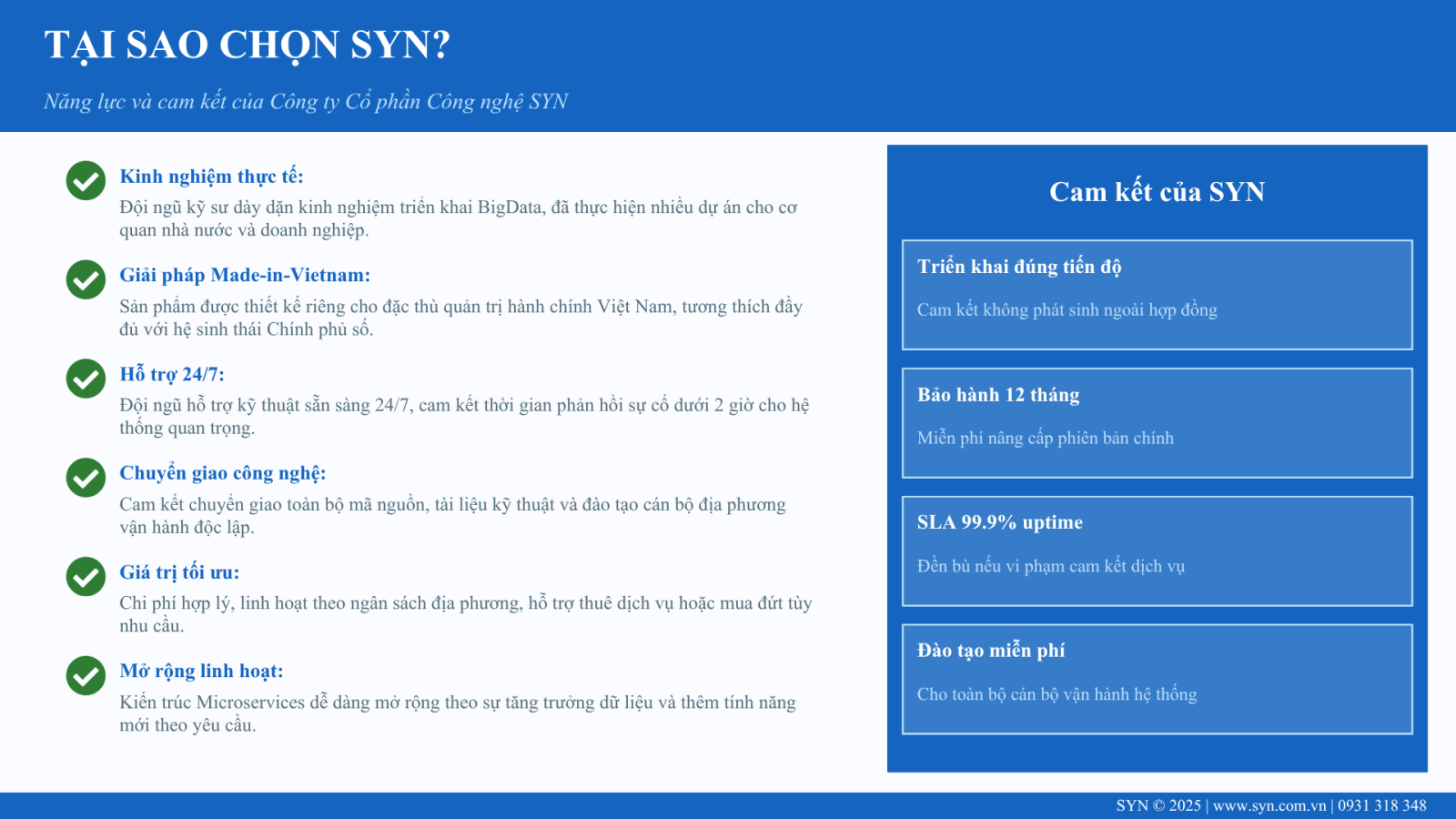 TẠI SAO CHỌN SYN?

Năng lực và cam kết của Công ty Cổ phần Công nghệ SYN

Kinh nghiệm thực tế:
Đội ngũ kỹ sư dày dặn kinh nghiệm triển khai BigData, đã thực hiện nhiều dự án cho cơ quan nhà nước và doanh nghiệp.

Giải pháp Made-in-Vietnam:
Sản phẩm được thiết kế riêng cho đặc thù quản trị hành chính Việt Nam, tương thích đầy đủ với hệ sinh thái Chính phủ số.

Hỗ trợ 24/7:
Đội ngũ hỗ trợ kỹ thuật sẵn sàng 24/7, cam kết thời gian phản hồi sự cố dưới 2 giờ cho hệ thống quan trọng.

Chuyển giao công nghệ:
Cam kết chuyển giao toàn bộ mã nguồn, tài liệu kỹ thuật và đào tạo cán bộ địa phương vận hành độc lập.

Giá trị tối ưu:
Chi phí hợp lý, linh hoạt theo ngân sách địa phương, hỗ trợ thuê dịch vụ hoặc mua đứt tùy nhu cầu.

Mở rộng linh hoạt:
Kiến trúc Microservices dễ dàng mở rộng theo sự tăng trưởng dữ liệu và thêm tính năng mới theo yêu cầu.

Cam kết của SYN

Triển khai đúng tiến độ
Cam kết không phát sinh ngoài hợp đồng

Bảo hành 12 tháng
Miễn phí nâng cấp phiên bản chính

SLA 99.9% uptime
Đền bù nếu vi phạm cam kết dịch vụ

Đào tạo miễn phí
Cho toàn bộ cán bộ vận hành hệ thống

SYN © 2025 | www.syn.com.vn | 0931 318 348